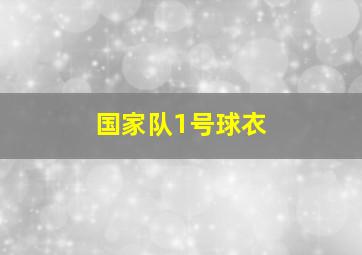 国家队1号球衣